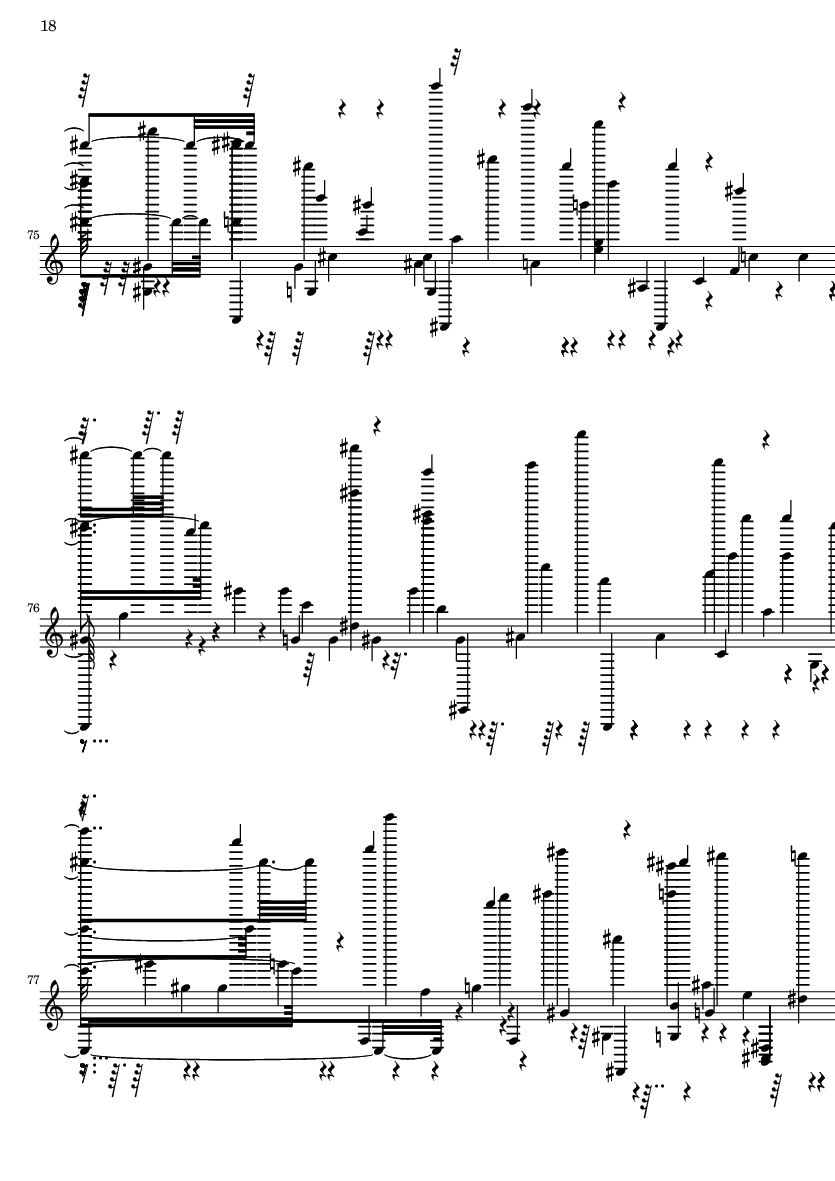 18

75

76

77